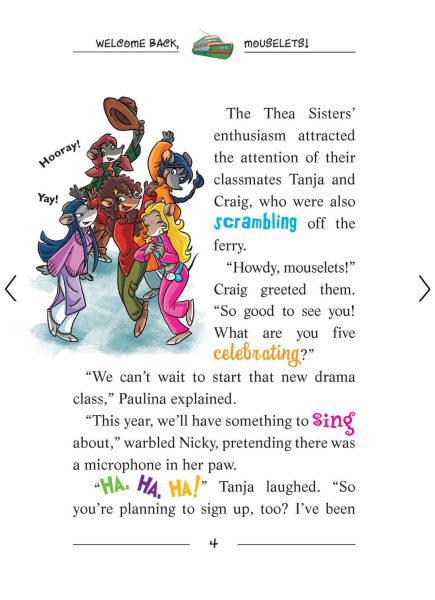 WELCOME BACK, MOUSELETS!

Hooray!

Yay!

The Thea Sisters' enthusiasm attracted the attention of their classmates Tanja and Craig, who were also scrambling off the ferry.

"Howdy, mouselets!" Craig greeted them. "So good to see you! What are you five celebrating?"

"We can't wait to start that new drama class," Paulina explained.

"This year, we'll have something to sing about," warbled Nicky, pretending there was a microphone in her paw.

"HA, HA, HA!" Tanja laughed. "So you're planning to sign up, too? I've been

4